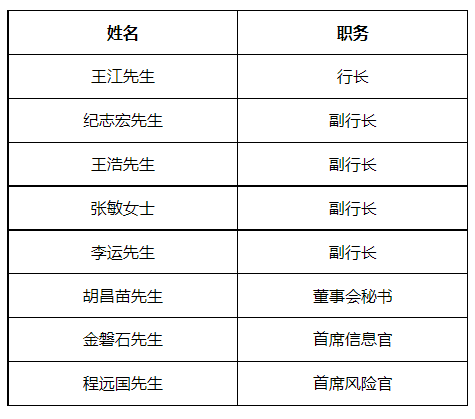 | 姓名 | 职务 |
|---|---|
| 王江先生 | 行长 |
| 纪志宏先生 | 副行长 |
| 王浩先生 | 副行长 |
| 张敏女士 | 副行长 |
| 李运先生 | 副行长 |
| 胡昌苗先生 | 董事会秘书 |
| 金磐石先生 | 首席信息官 |
| 程远国先生 | 首席风险官 |